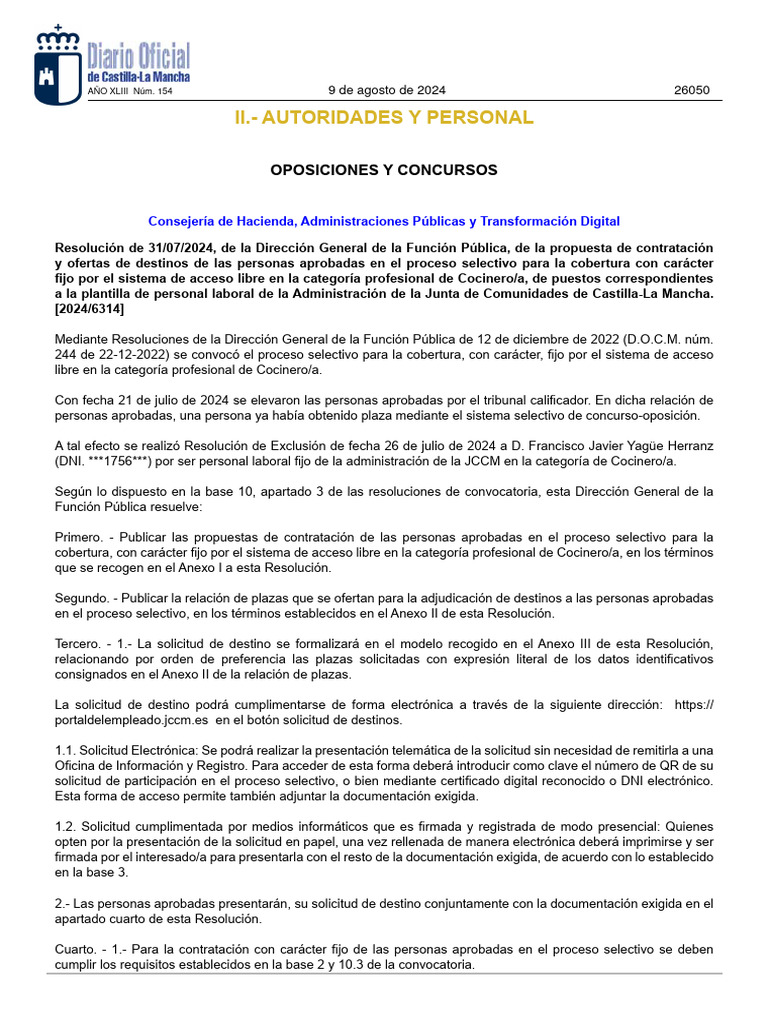 Diario Oficial de Castilla-La Mancha
AÑO XLIII Núm. 154
9 de agosto de 2024
26050

II.- AUTORIDADES Y PERSONAL

OPOSICIONES Y CONCURSOS

Consejería de Hacienda, Administraciones Públicas y Transformación Digital

Resolución de 31/07/2024, de la Dirección General de la Función Pública, de la propuesta de contratación y ofertas de destinos de las personas aprobadas en el proceso selectivo para la cobertura con carácter fijo por el sistema de acceso libre en la categoría profesional de Cocinero/a, de puestos correspondientes a la plantilla de personal laboral de la Administración de la Junta de Comunidades de Castilla-La Mancha. [2024/6314]

Mediante Resoluciones de la Dirección General de la Función Pública de 12 de diciembre de 2022 (D.O.C.M. núm. 244 de 22-12-2022) se convocó el proceso selectivo para la cobertura, con carácter, fijo por el sistema de acceso libre en la categoría profesional de Cocinero/a.

Con fecha 21 de julio de 2024 se elevaron las personas aprobadas por el tribunal calificador. En dicha relación de personas aprobadas, una persona ya había obtenido plaza mediante el sistema selectivo de concurso-oposición.

A tal efecto se realizó Resolución de Exclusión de fecha 26 de julio de 2024 a D. Francisco Javier Yagüe Herranz (DNI. ***1756***) por ser personal laboral fijo de la administración de la JCCM en la categoría de Cocinero/a.

Según lo dispuesto en la base 10, apartado 3 de las resoluciones de convocatoria, esta Dirección General de la Función Pública resuelve:

Primero. - Publicar las propuestas de contratación de las personas aprobadas en el proceso selectivo para la cobertura, con carácter fijo por el sistema de acceso libre en la categoría profesional de Cocinero/a, en los términos que se recogen en el Anexo I a esta Resolución.

Segundo. - Publicar la relación de plazas que se ofertan para la adjudicación de destinos a las personas aprobadas en el proceso selectivo, en los términos establecidos en el Anexo II de esta Resolución.

Tercero. - 1.- La solicitud de destino se formalizará en el modelo recogido en el Anexo III de esta Resolución, relacionando por orden de preferencia las plazas solicitadas con expresión literal de los datos identificativos consignados en el Anexo II de la relación de plazas.

La solicitud de destino podrá cumplimentarse de forma electrónica a través de la siguiente dirección: https://portaldelempleado.jccm.es en el botón solicitud de destinos.

1.1. Solicitud Electrónica: Se podrá realizar la presentación telemática de la solicitud sin necesidad de remitirla a una Oficina de Información y Registro. Para acceder de esta forma deberá introducir como clave el número de QR de su solicitud de participación en el proceso selectivo, o bien mediante certificado digital reconocido o DNI electrónico. Esta forma de acceso permite también adjuntar la documentación exigida.

1.2. Solicitud cumplimentada por medios informáticos que es firmada y registrada de modo presencial: Quienes opten por la presentación de la solicitud en papel, una vez rellenada de manera electrónica deberá imprimirse y ser firmada por el interesado/a para presentarla con el resto de la documentación exigida, de acuerdo con lo establecido en la base 3.

2.- Las personas aprobadas presentarán, su solicitud de destino conjuntamente con la documentación exigida en el apartado cuarto de esta Resolución.

Cuarto. - 1.- Para la contratación con carácter fijo de las personas aprobadas en el proceso selectivo se deben cumplir los requisitos establecidos en la base 2 y 10.3 de la convocatoria.